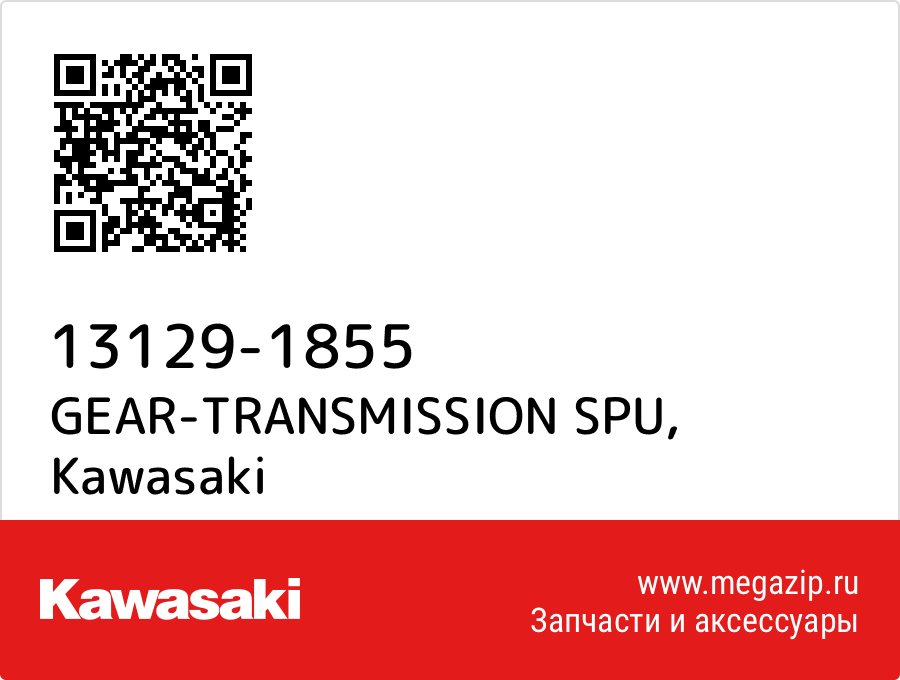 13129-1855
GEAR-TRANSMISSION SPU,
Kawasaki

Kawasaki

www.megazip.ru
Запчасти и аксессуары